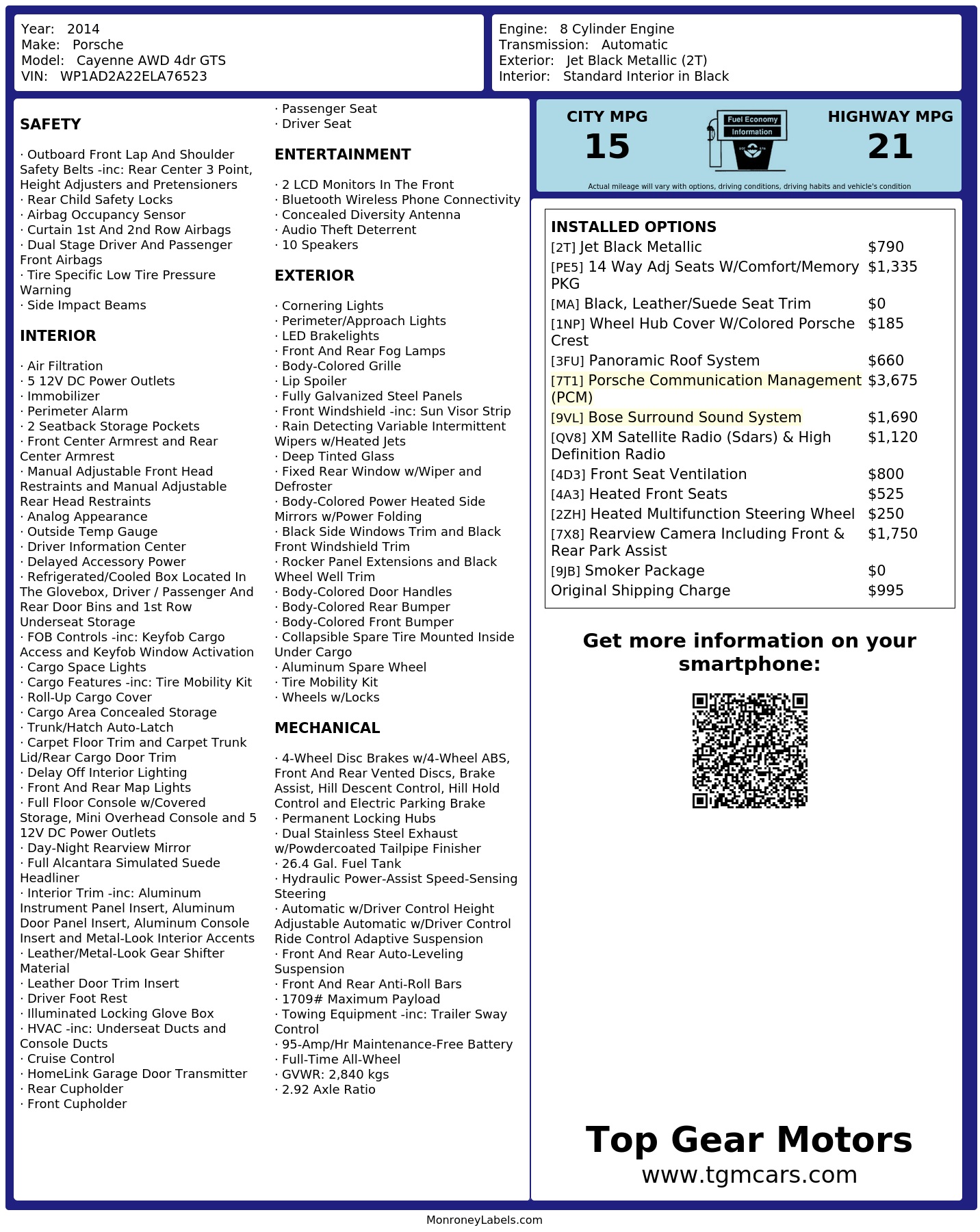 Year: 2014
Make: Porsche
Model: Cayenne AWD 4dr GTS
VIN: WP1AD2A22ELA76523

Engine: 8 Cylinder Engine
Transmission: Automatic
Exterior: Jet Black Metallic (2T)
Interior: Standard Interior in Black

SAFETY

· Outboard Front Lap And Shoulder Safety Belts -inc: Rear Center 3 Point, Height Adjusters and Pretensioners
· Rear Child Safety Locks
· Airbag Occupancy Sensor
· Curtain 1st And 2nd Row Airbags
· Dual Stage Driver And Passenger Front Airbags
· Tire Specific Low Tire Pressure Warning
· Side Impact Beams

INTERIOR

· Air Filtration
· 5 12V DC Power Outlets
· Immobilizer
· Perimeter Alarm
· 2 Seatback Storage Pockets
· Front Center Armrest and Rear Center Armrest
· Manual Adjustable Front Head Restraints and Manual Adjustable Rear Head Restraints
· Analog Appearance
· Outside Temp Gauge
· Driver Information Center
· Delayed Accessory Power
· Refrigerated/Cooled Box Located In The Glovebox, Driver / Passenger And Rear Door Bins and 1st Row Underseat Storage
· FOB Controls -inc: Keyfob Cargo Access and Keyfob Window Activation
· Cargo Space Lights
· Cargo Features -inc: Tire Mobility Kit
· Roll-Up Cargo Cover
· Cargo Area Concealed Storage
· Trunk/Hatch Auto-Latch
· Carpet Floor Trim and Carpet Trunk Lid/Rear Cargo Door Trim
· Delay Off Interior Lighting
· Front And Rear Map Lights
· Full Floor Console w/Covered Storage, Mini Overhead Console and 5 12V DC Power Outlets
· Day-Night Rearview Mirror
· Full Alcantara Simulated Suede Headliner
· Interior Trim -inc: Aluminum Instrument Panel Insert, Aluminum Door Panel Insert, Aluminum Console Insert and Metal-Look Interior Accents
· Leather/Metal-Look Gear Shifter Material
· Leather Door Trim Insert
· Driver Foot Rest
· Illuminated Locking Glove Box
· HVAC -inc: Underseat Ducts and Console Ducts
· Cruise Control
· HomeLink Garage Door Transmitter
· Rear Cupholder
· Front Cupholder
· Passenger Seat
· Driver Seat

ENTERTAINMENT

· 2 LCD Monitors In The Front
· Bluetooth Wireless Phone Connectivity
· Concealed Diversity Antenna
· Audio Theft Deterrent
· 10 Speakers

EXTERIOR

· Cornering Lights
· Perimeter/Approach Lights
· LED Brakelights
· Front And Rear Fog Lamps
· Body-Colored Grille
· Lip Spoiler
· Fully Galvanized Steel Panels
· Front Windshield -inc: Sun Visor Strip
· Rain Detecting Variable Intermittent Wipers w/Heated Jets
· Deep Tinted Glass
· Fixed Rear Window w/Wiper and Defroster
· Body-Colored Power Heated Side Mirrors w/Power Folding
· Black Side Windows Trim and Black Front Windshield Trim
· Rocker Panel Extensions and Black Wheel Well Trim
· Body-Colored Door Handles
· Body-Colored Rear Bumper
· Body-Colored Front Bumper
· Collapsible Spare Tire Mounted Inside Under Cargo
· Aluminum Spare Wheel
· Tire Mobility Kit
· Wheels w/Locks

MECHANICAL

· 4-Wheel Disc Brakes w/4-Wheel ABS, Front And Rear Vented Discs, Brake Assist, Hill Descent Control, Hill Hold Control and Electric Parking Brake
· Permanent Locking Hubs
· Dual Stainless Steel Exhaust w/Powdercoated Tailpipe Finisher
· 26.4 Gal. Fuel Tank
· Hydraulic Power-Assist Speed-Sensing Steering
· Automatic w/Driver Control Height Adjustable Automatic w/Driver Control Ride Control Adaptive Suspension
· Front And Rear Auto-Leveling Suspension
· Front And Rear Anti-Roll Bars
· 1709# Maximum Payload
· Towing Equipment -inc: Trailer Sway Control
· 95-Amp/Hr Maintenance-Free Battery
· Full-Time All-Wheel
· GVWR: 2,840 kgs
· 2.92 Axle Ratio

CITY MPG
15
Fuel Economy Information
HIGHWAY MPG
21
Actual mileage will vary with options, driving conditions, driving habits and vehicle's condition

INSTALLED OPTIONS
| | |
|---|---|
| [2T] Jet Black Metallic | $790 |
| [PE5] 14 Way Adj Seats W/Comfort/Memory PKG | $1,335 |
| [MA] Black, Leather/Suede Seat Trim | $0 |
| [1NP] Wheel Hub Cover W/Colored Porsche Crest | $185 |
| [3FU] Panoramic Roof System | $660 |
| [7T1] Porsche Communication Management (PCM) | $3,675 |
| [9VL] Bose Surround Sound System | $1,690 |
| [QV8] XM Satellite Radio (Sdars) & High Definition Radio | $1,120 |
| [4D3] Front Seat Ventilation | $800 |
| [4A3] Heated Front Seats | $525 |
| [2ZH] Heated Multifunction Steering Wheel | $250 |
| [7X8] Rearview Camera Including Front & Rear Park Assist | $1,750 |
| [9JB] Smoker Package | $0 |
| Original Shipping Charge | $995 |

Get more information on your smartphone:

Top Gear Motors
www.tgmcars.com

MonroneyLabels.com